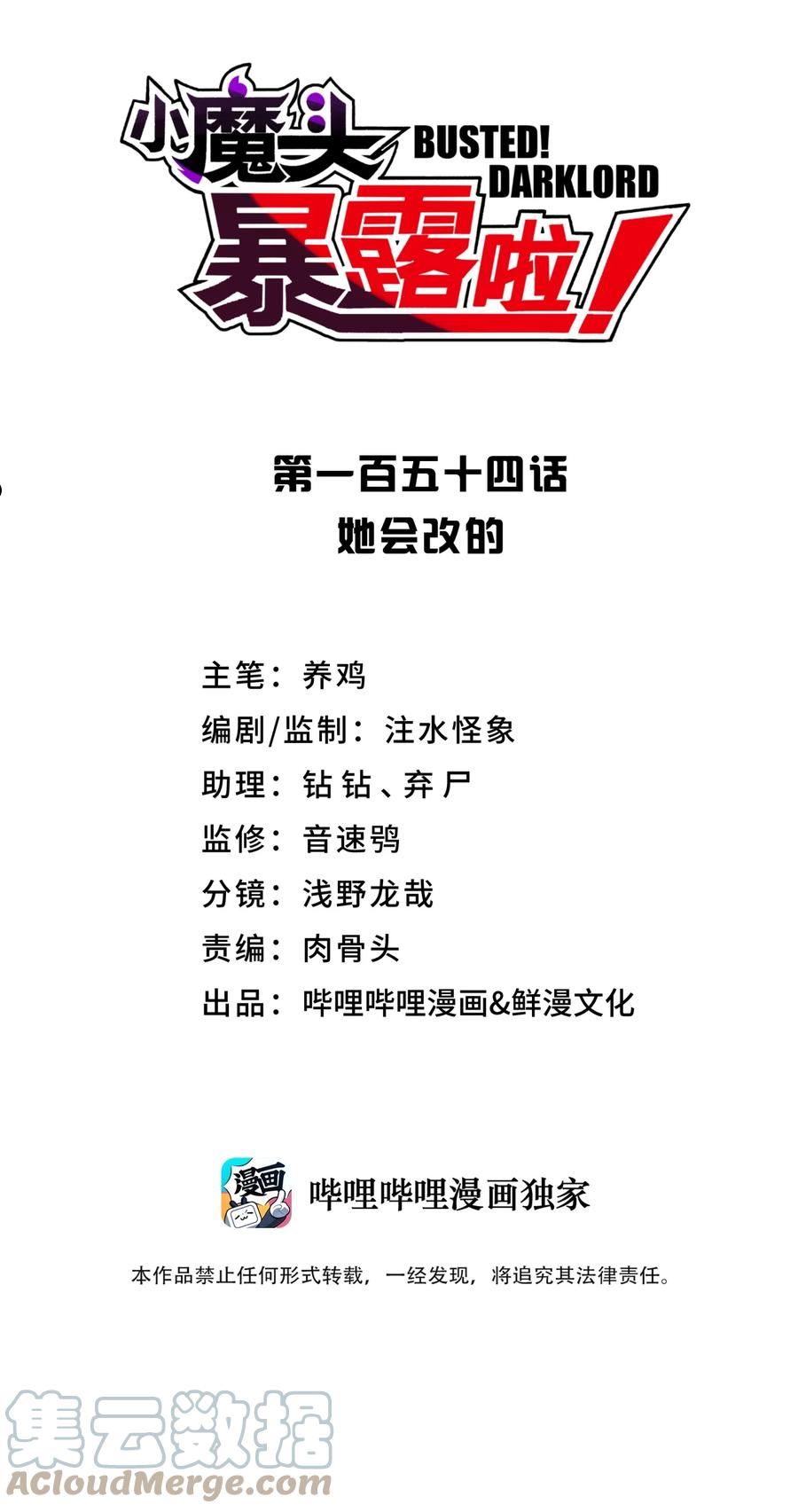 小魔头暴露啦！
BUSTED!
DARKLORD

第一百五十四话
她会改的

主笔：养鸡
编剧/监制：注水怪象
助理：钻钻、弃尸
监修：音速鸮
分镜：浅野龙哉
责编：肉骨头
出品：哔哩哔哩漫画&鲜漫文化

漫画
哔哩哔哩漫画独家

本作品禁止任何形式转载，一经发现，将追究其法律责任。

集云数据
ACloudMerge.com